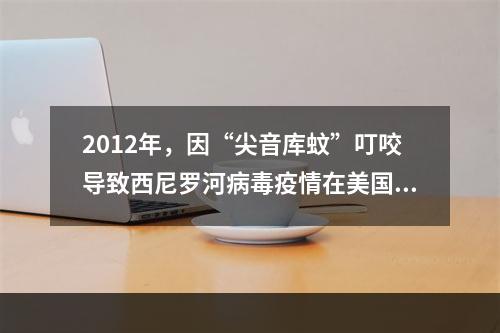 2012年，因“尖音库蚊”叮咬导致西尼罗河病毒疫情在美国...